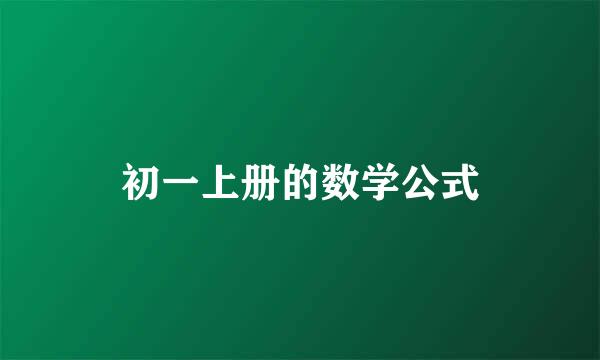 初一上册的数学公式